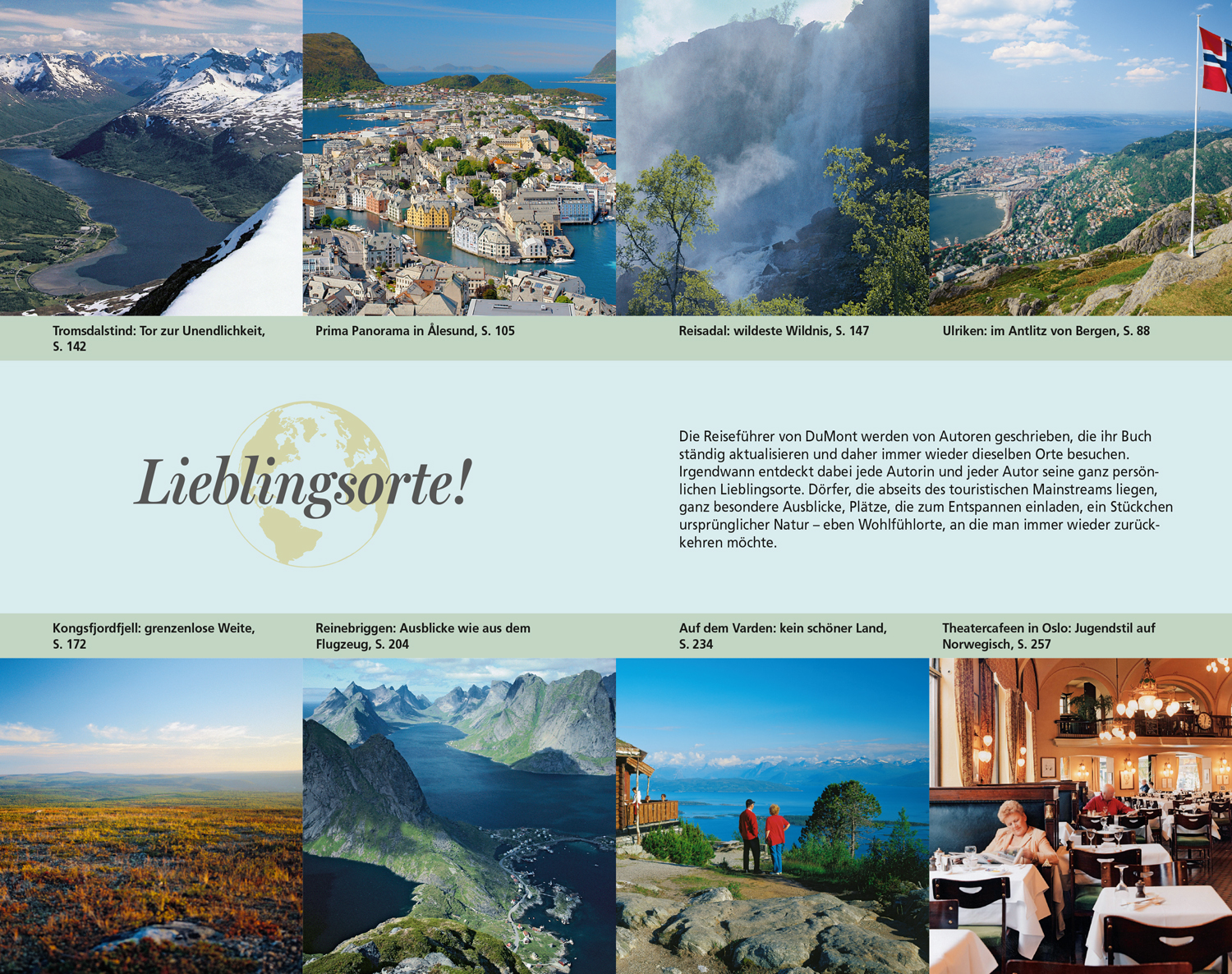 Tromsdalstind: Tor zur Unendlichkeit, S. 142

Prima Panorama in Ålesund, S. 105

Reisadal: wildeste Wildnis, S. 147

Ulriken: im Antlitz von Bergen, S. 88

Lieblingsorte!

Die Reiseführer von DuMont werden von Autoren geschrieben, die ihr Buch ständig aktualisieren und daher immer wieder dieselben Orte besuchen. Irgendwann entdeckt dabei jede Autorin und jeder Autor seine ganz persönlichen Lieblingsorte. Dörfer, die abseits des touristischen Mainstreams liegen, ganz besondere Ausblicke, Plätze, die zum Entspannen einladen, ein Stückchen ursprünglicher Natur – eben Wohlfühlorte, an die man immer wieder zurückkehren möchte.

Kongsfjordfjell: grenzenlose Weite, S. 172

Reinebriggen: Ausblicke wie aus dem Flugzeug, S. 204

Auf dem Varden: kein schöner Land, S. 234

Theatercafeen in Oslo: Jugendstil auf Norwegisch, S. 257